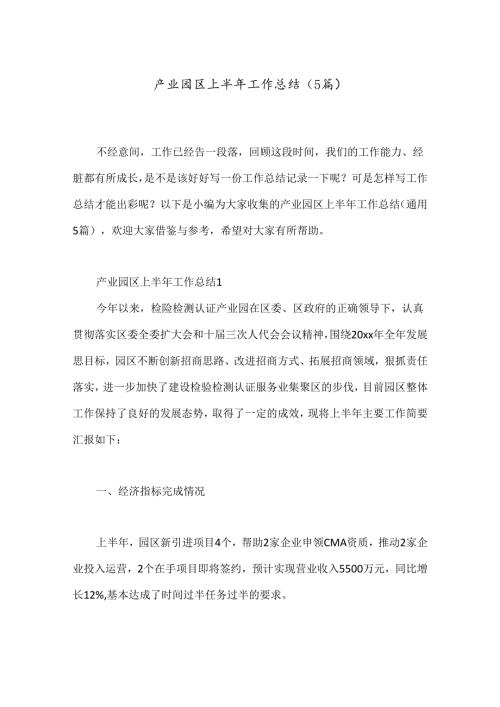 产业园区上半年工作总结（5篇）

不经意间，工作已经告一段落，回顾这段时间，我们的工作能力、经脏都有所成长，是不是该好好写一份工作总结记录一下呢？可是怎样写工作总结才能出彩呢？以下是小编为大家收集的产业园区上半年工作总结（通用5篇），欢迎大家借鉴与参考，希望对大家有所帮助。

产业园区上半年工作总结1

今年以来，检险检测认证产业园在区委、区政府的正确领导下，认真贯彻落实区委全委扩大会和十届三次人代会会议精神，围绕20xx年全年发展思目标，园区不断创新招商思路、改进招商方式、拓展招商领域，狠抓责任落实，进一步加快了建设检验检测认证服务业集聚区的步伐，目前园区整体工作保持了良好的发展态势，取得了一定的成效，现将上半年主要工作简要汇报如下：

一、经济指标完成情况

上半年，园区新引进项目4个，帮助2家企业申领CMA资质，推动2家企业投入运营，2个在手项目即将签约，预计实现营业收入5500万元，同比增长12%,基本达成了时间过半任务过半的要求。